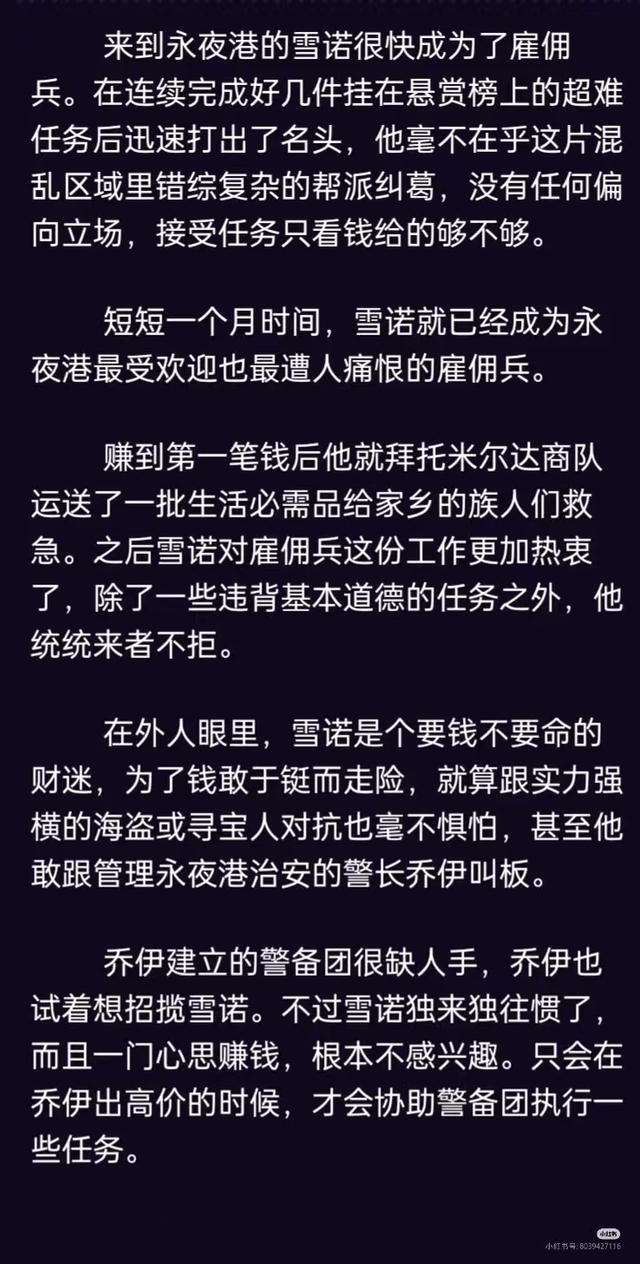 来到永夜港的雪诺很快成为了雇佣兵。在连续完成好几件挂在悬赏榜上的超难任务后迅速打出了名头，他毫不在乎这片混乱区域里错综复杂的帮派纠葛，没有任何偏向立场，接受任务只看钱给的够不够。

短短一个月时间，雪诺就已经成为永夜港最受欢迎也最遭人痛恨的雇佣兵。

赚到第一笔钱后他就拜托米尔达商队运送了一批生活必需品给家乡的族人们救急。之后雪诺对雇佣兵这份工作更加热衷了，除了一些违背基本道德的任务之外，他统统来者不拒。

在外人眼里，雪诺是个要钱不要命的财迷，为了钱敢于铤而走险，就算跟实力强横的海盗或寻宝人对抗也毫不惧怕，甚至他敢跟管理永夜港治安的警长乔伊叫板。

乔伊建立的警备团很缺人手，乔伊也试着想招揽雪诺。不过雪诺独来独往惯了，而且一门心思赚钱，根本不感兴趣。只会在乔伊出高价的时候，才会协助警备团执行一些任务。

小红书
小红书号: 8039427116